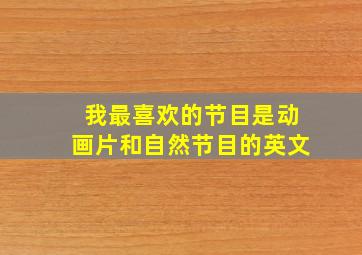 我最喜欢的节目是动画片和自然节目的英文